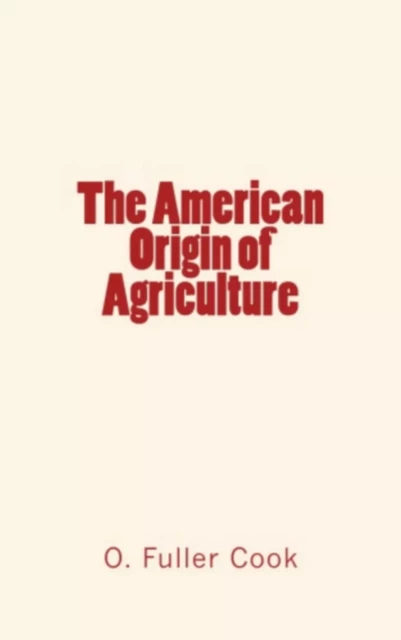 The American Origin of Agriculture

O. Fuller Cook